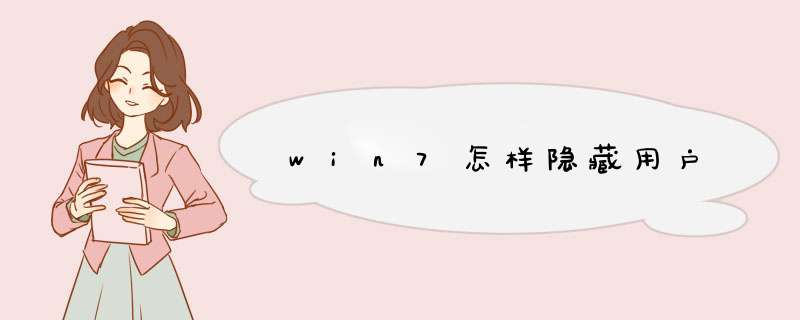 win7怎样隐藏用户